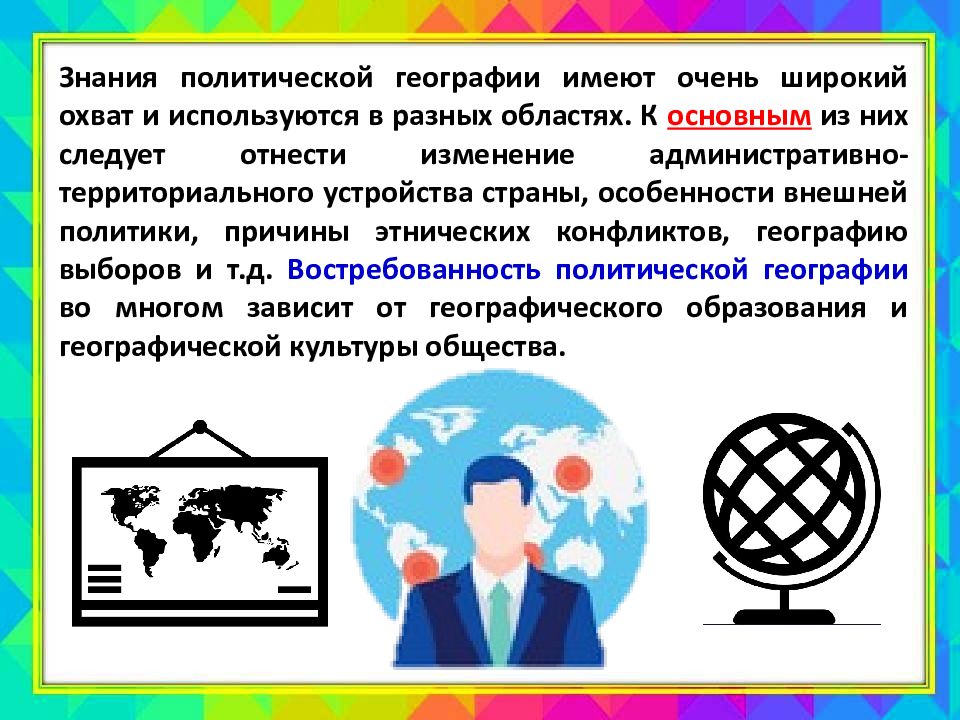 Знания политической географии имеют очень широкий охват и используются в разных областях. К основным из них следует отнести изменение административно-территориального устройства страны, особенности внешней политики, причины этнических конфликтов, географию выборов и т.д. Востребованность политической географии во многом зависит от географического образования и географической культуры общества.